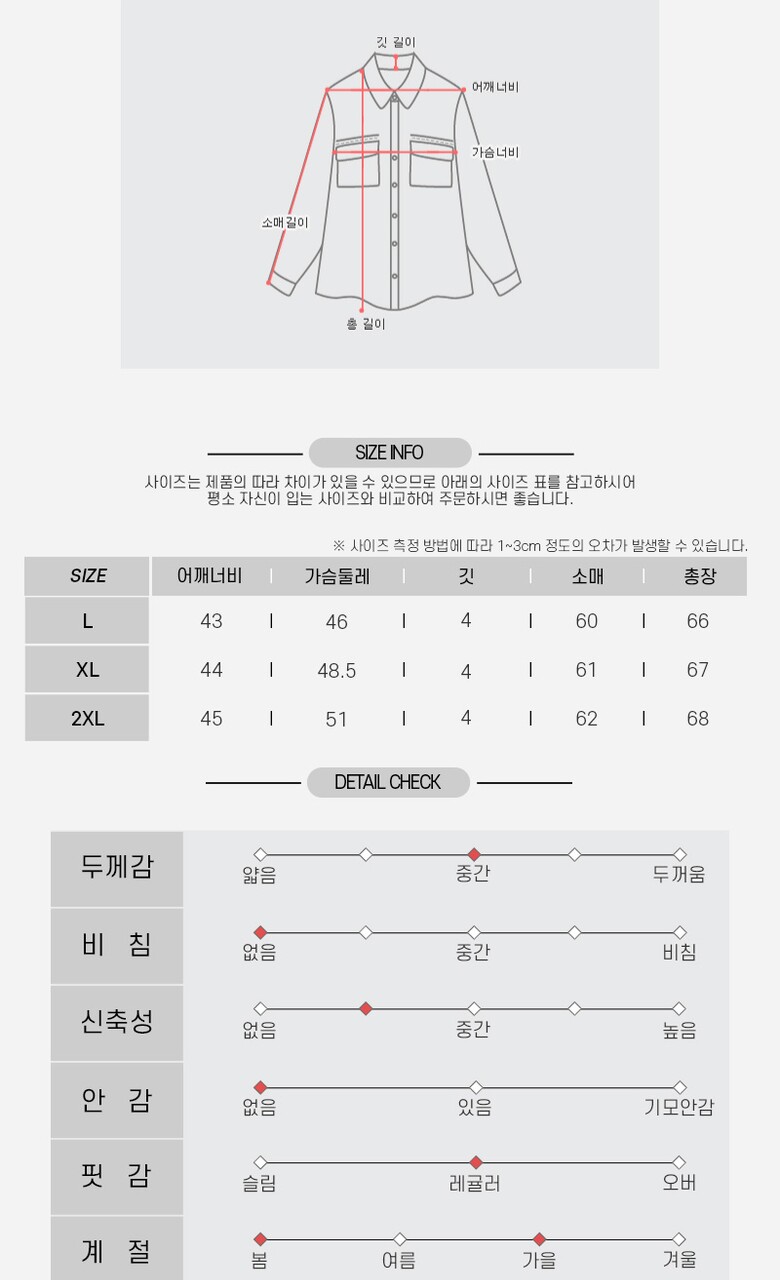 깃 길이

어깨너비

가슴너비

소매길이

총 길이

SIZE INFO

사이즈는 제품의 따라 차이가 있을 수 있으므로 아래의 사이즈 표를 참고하시어 평소 자신이 입는 사이즈와 비교하여 주문하시면 좋습니다.

※ 사이즈 측정 방법에 따라 1~3cm 정도의 오차가 발생할 수 있습니다.

| SIZE | 어깨너비 | 가슴둘레 | 깃 | 소매 | 총장 |
|---|---|---|---|---|---|
| L | 43 | 46 | 4 | 60 | 66 |
| XL | 44 | 48.5 | 4 | 61 | 67 |
| 2XL | 45 | 51 | 4 | 62 | 68 |

DETAIL CHECK

두께감
얇음 중간 두꺼움

비 침
없음 중간 비침

신축성
없음 중간 높음

안 감
없음 있음 기모안감

핏 감
슬림 레귤러 오버

계 절
봄 여름 가을 겨울